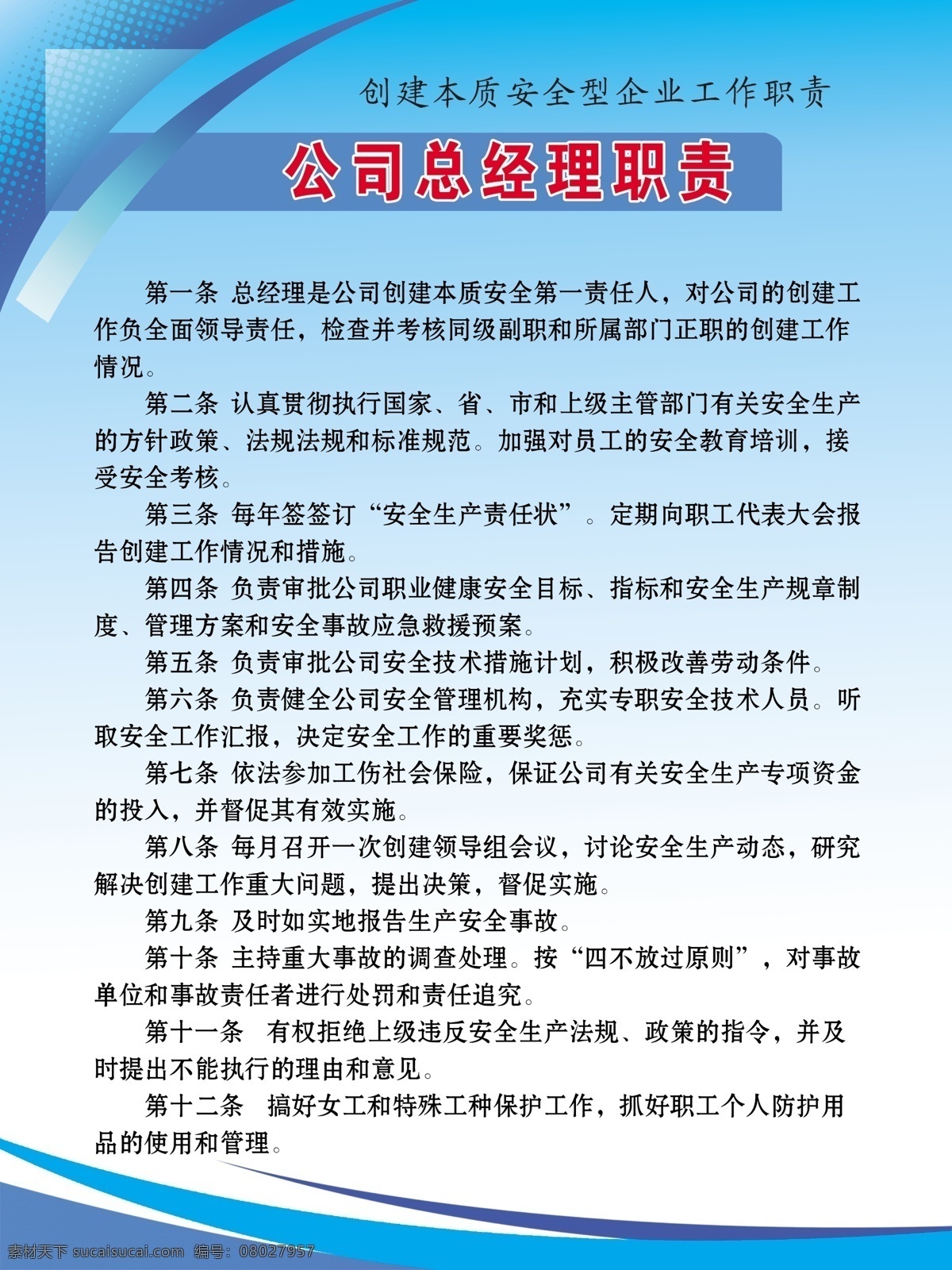 创建本质安全型企业工作职责

公司总经理职责

第一条 总经理是公司创建本质安全第一责任人，对公司的创建工作负全面领导责任，检查并考核同级副职和所属部门正职的创建工作情况。

第二条 认真贯彻执行国家、省、市和上级主管部门有关安全生产的方针政策、法规法规和标准规范。加强对员工的安全教育培训，接受安全考核。

第三条 每年签签订“安全生产责任状”。定期向职工代表大会报告创建工作情况和措施。

第四条 负责审批公司职业健康安全目标、指标和安全生产规章制度、管理方案和安全事故应急救援预案。

第五条 负责审批公司安全技术措施计划，积极改善劳动条件。

第六条 负责健全公司安全管理机构，充实专职安全技术人员。听取安全工作汇报，决定安全工作的重要奖惩。

第七条 依法参加工伤社会保险，保证公司有关安全生产专项资金的投入，并督促其有效实施。

第八条 每月召开一次创建领导组会议，讨论安全生产动态，研究解决创建工作重大问题，提出决策，督促实施。

第九条 及时如实地报告生产安全事故。

第十条 主持重大事故的调查处理。按“四不放过原则”，对事故单位和事故责任者进行处罚和责任追究。

第十一条 有权拒绝上级违反安全生产法规、政策的指令，并及时提出不能执行的理由和意见。

第十二条 搞好女工和特殊工种保护工作，抓好职工个人防护用品的使用和管理。

素材天下 sucaisucai.com 编号：08027957